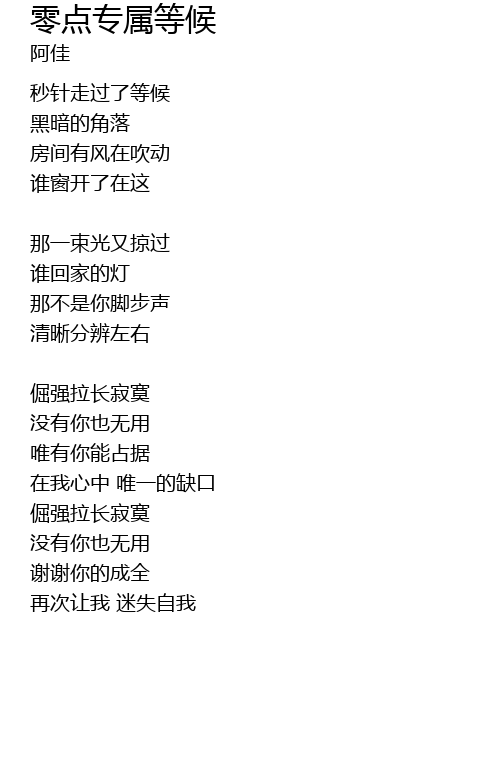 零点专属等候
阿佳

秒针走过了等候
黑暗的角落
房间有风在吹动
谁窗开了在这

那一束光又掠过
谁回家的灯
那不是你脚步声
清晰分辨左右

倔强拉长寂寞
没有你也无用
唯有你能占据
在我心中 唯一的缺口
倔强拉长寂寞
没有你也无用
谢谢你的成全
再次让我 迷失自我